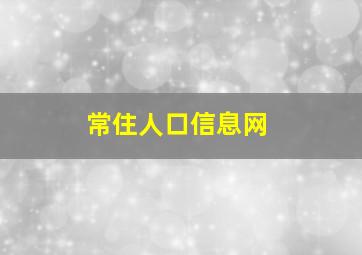 常住人口信息网